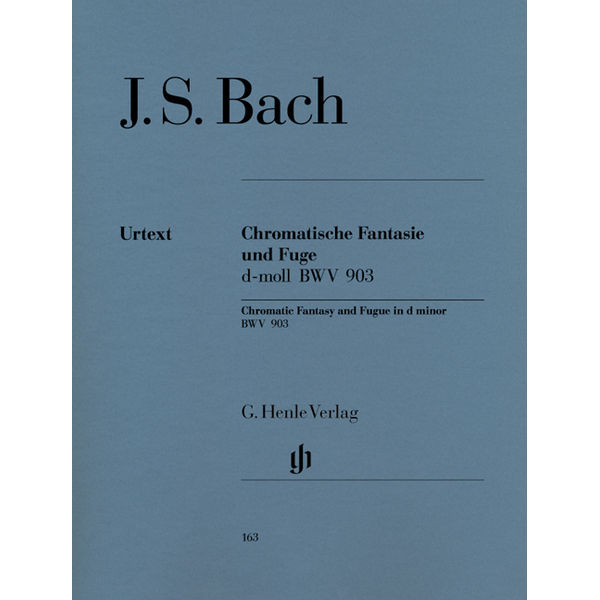 J. S. Bach

Urtext

Chromatische Fantasie und Fuge
d-moll BWV 903

Chromatic Fantasy and Fugue in d minor
BWV 903

G. Henle Verlag

gh

163